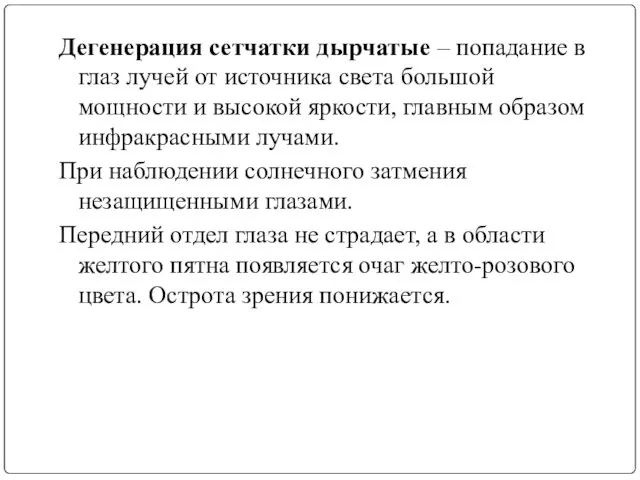 Дегенерация сетчатки дырчатые – попадание в глаз лучей от источника света большой мощности и высокой яркости, главным образом инфракрасными лучами.

При наблюдении солнечного затмения незащищенными глазами.

Передний отдел глаза не страдает, а в области желтого пятна появляется очаг желто-розового цвета. Острота зрения понижается.